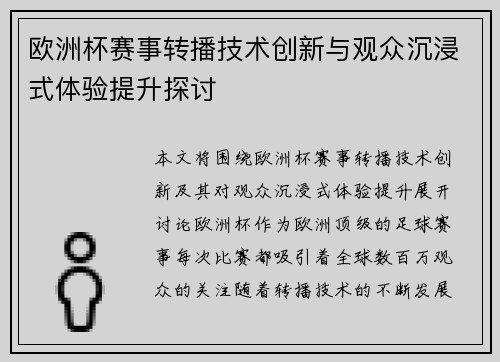 欧洲杯赛事转播技术创新与观众沉浸式体验提升探讨

本文将围绕欧洲杯赛事转播技术创新及其对观众沉浸式体验提升展开讨论欧洲杯作为欧洲顶级的足球赛事每次比赛都吸引着全球数百万观众的关注随着转播技术的不断发展